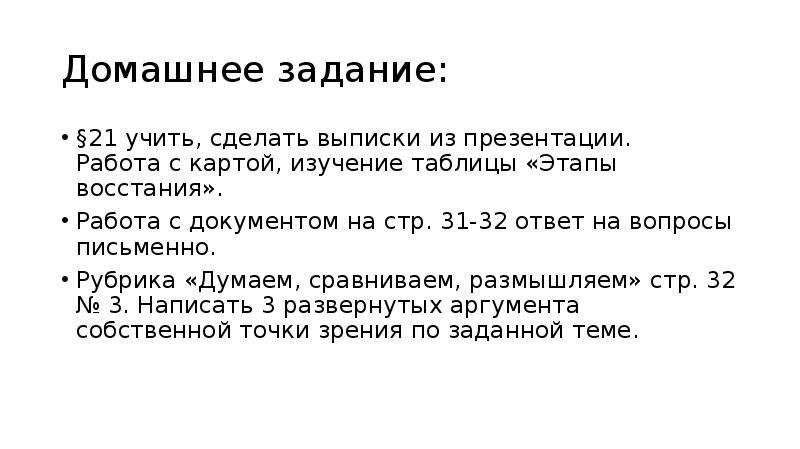 Домашнее задание:

• §21 учить, сделать выписки из презентации. Работа с картой, изучение таблицы «Этапы восстания».

• Работа с документом на стр. 31-32 ответ на вопросы письменно.

• Рубрика «Думаем, сравниваем, размышляем» стр. 32 № 3. Написать 3 развернутых аргумента собственной точки зрения по заданной теме.